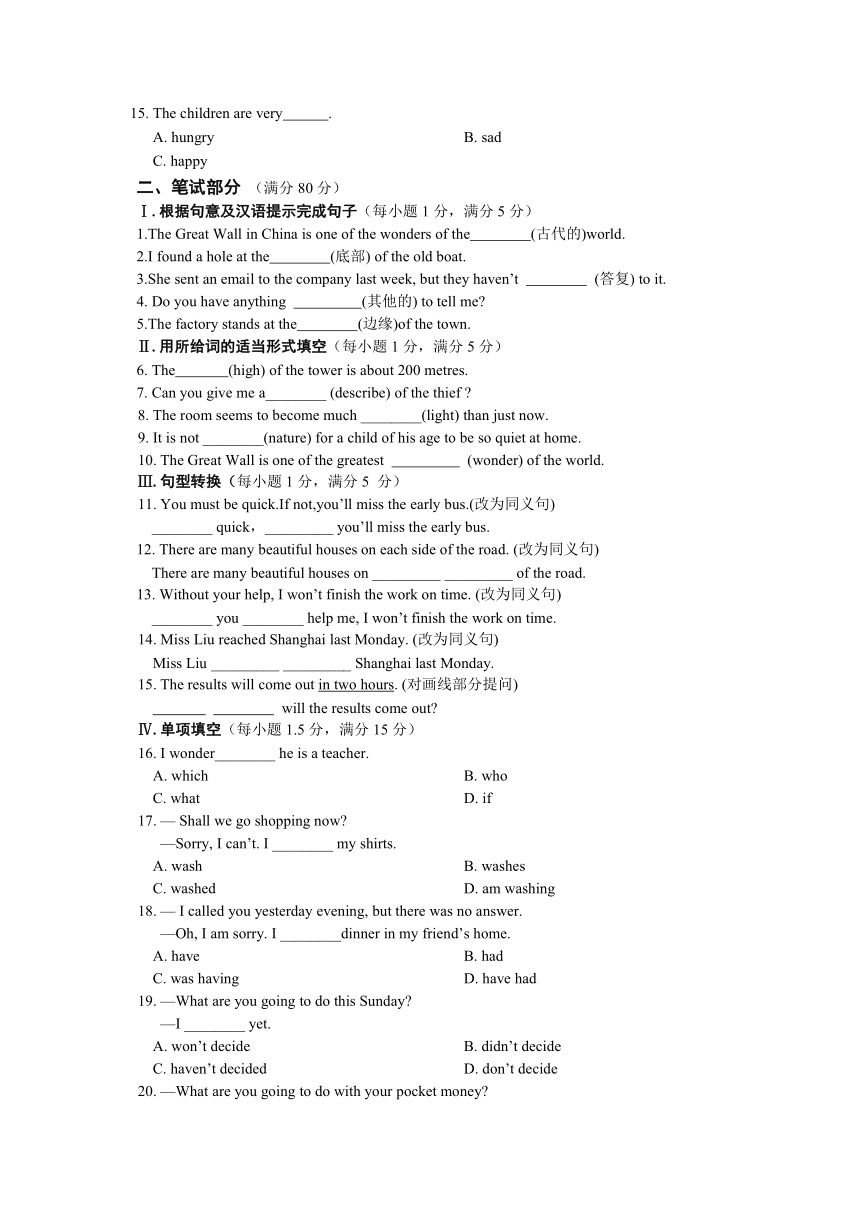 15. The children are very______.

A. hungry
B. sad
C. happy

二、笔试部分 （满分 80 分）

Ⅰ. 根据句意及汉语提示完成句子（每小题 1 分，满分 5 分）

1.The Great Wall in China is one of the wonders of the________(古代的)world.

2.I found a hole at the________(底部) of the old boat.

3.She sent an email to the company last week, but they haven't ________ (答复) to it.

4. Do you have anything _________(其他的) to tell me?

5.The factory stands at the________(边缘)of the town.

Ⅱ. 用所给词的适当形式填空（每小题 1 分，满分 5 分）

6. The_______(high) of the tower is about 200 metres.

7. Can you give me a________ (describe) of the thief ?

8. The room seems to become much ________(light) than just now.

9. It is not ________(nature) for a child of his age to be so quiet at home.

10. The Great Wall is one of the greatest _________ (wonder) of the world.

Ⅲ. 句型转换（每小题 1 分，满分 5 分）

11. You must be quick.If not,you'll miss the early bus.(改为同义句)

________ quick，_________ you'll miss the early bus.

12. There are many beautiful houses on each side of the road. (改为同义句)

There are many beautiful houses on _________ _________ of the road.

13. Without your help, I won't finish the work on time. (改为同义句)

________ you ________ help me, I won't finish the work on time.

14. Miss Liu reached Shanghai last Monday. (改为同义句)

Miss Liu _________ _________ Shanghai last Monday.

15. The results will come out in two hours. (对画线部分提问)

_______ ________ will the results come out?

Ⅳ. 单项填空（每小题 1.5 分，满分 15 分）

16. I wonder________ he is a teacher.

A. which
B. who
C. what
D. if

17. — Shall we go shopping now?

—Sorry, I can't. I ________ my shirts.

A. wash
B. washes
C. washed
D. am washing

18. — I called you yesterday evening, but there was no answer.

—Oh, I am sorry. I ________dinner in my friend's home.

A. have
B. had
C. was having
D. have had

19. —What are you going to do this Sunday?

—I ________ yet.

A. won't decide
B. didn't decide
C. haven't decided
D. don't decide

20. —What are you going to do with your pocket money?